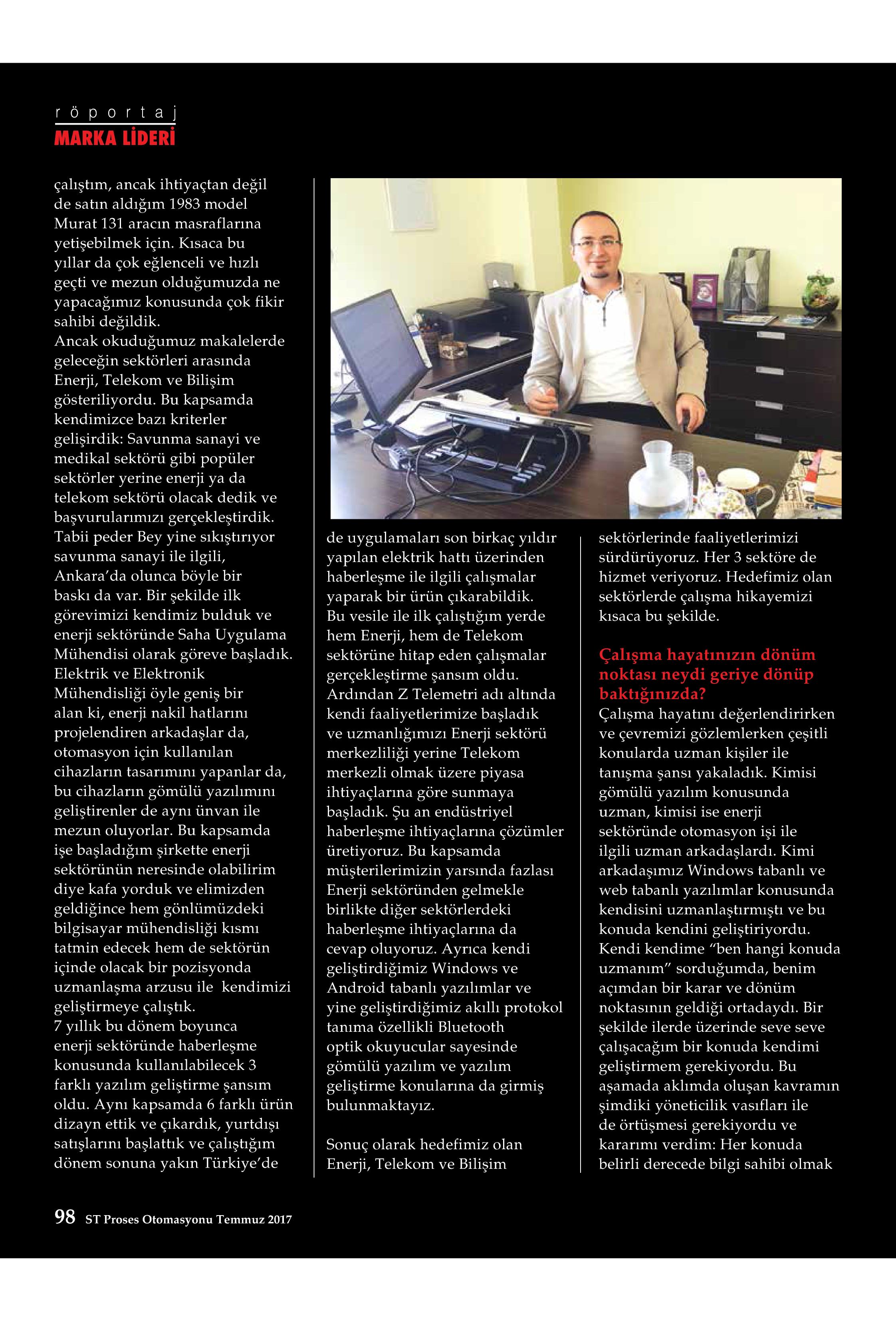 röportaj
MARKA LİDERİ

çalıştım, ancak ihtiyaçtan değil de satın aldığım 1983 model Murat 131 aracın masraflarına yetişebilmek için. Kısaca bu yıllar da çok eğlenceli ve hızlı geçti ve mezun olduğumuzda ne yapacağımız konusunda çok fikir sahibi değildik.
Ancak okuduğumuz makalelerde geleceğin sektörleri arasında Enerji, Telekom ve Bilişim gösteriliyordu. Bu kapsamda kendimizce bazı kriterler gelişirdik: Savunma sanayi ve medikal sektörü gibi popüler sektörler yerine enerji ya da telekom sektörü olacak dedik ve başvurularımızı gerçekleştirdik. Tabii peder Bey yine sıkıştırıyor savunma sanayi ile ilgili, Ankara'da olunca böyle bir baskı da var. Bir şekilde ilk görevimizi kendimiz bulduk ve enerji sektöründe Saha Uygulama Mühendisi olarak göreve başladık. Elektrik ve Elektronik Mühendisliği öyle geniş bir alan ki, enerji nakil hatlarını projelendiren arkadaşlar da, otomasyon için kullanılan cihazların tasarımını yapanlar da, bu cihazların gömülü yazılımını geliştirenler de aynı ünvan ile mezun oluyorlar. Bu kapsamda işe başladığım şirkette enerji sektörünün neresinde olabilirim diye kafa yorduk ve elimizden geldiğince hem gönlümüzdeki bilgisayar mühendisliği kısmı tatmin edecek hem de sektörün içinde olacak bir pozisyonda uzmanlaşma arzusu ile kendimizi geliştirmeye çalıştık.
7 yıllık bu dönem boyunca enerji sektöründe haberleşme konusunda kullanılabilecek 3 farklı yazılım geliştirme şansım oldu. Aynı kapsamda 6 farklı ürün dizayn ettik ve çıkardık, yurtdışı satışlarını başlattık ve çalıştığım dönem sonuna yakın Türkiye'de de uygulamaları son birkaç yıldır yapılan elektrik hattı üzerinden haberleşme ile ilgili çalışmalar yaparak bir ürün çıkarabildik.
Bu vesile ile ilk çalıştığım yerde hem Enerji, hem de Telekom sektörüne hitap eden çalışmalar gerçekleştirme şansım oldu.
Ardından Z Telemetri adı altında kendi faaliyetlerimize başladık ve uzmanlığımızı Enerji sektörü merkezliliği yerine Telekom merkezli olmak üzere piyasa ihtiyaçlarına göre sunmaya başladık. Şu an endüstriyel haberleşme ihtiyaçlarına çözümler üretiyoruz. Bu kapsamda müşterilerimizin yarsında fazlası Enerji sektöründen gelmekle birlikte diğer sektörlerdeki haberleşme ihtiyaçlarına da cevap oluyoruz. Ayrıca kendi geliştirdiğimiz Windows ve Android tabanlı yazılımlar ve yine geliştirdiğimiz akıllı protokol tanıma özellikli Bluetooth optik okuyucular sayesinde gömülü yazılım ve yazılım geliştirme konularına da girmiş bulunmaktayız.

Sonuç olarak hedefimiz olan Enerji, Telekom ve Bilişim sektörlerinde faaliyetlerimizi sürdürüyoruz. Her 3 sektöre de hizmet veriyoruz. Hedefimiz olan sektörlerde çalışma hikayemizi kısaca bu şekilde.

Çalışma hayatınızın dönüm noktası neydi geriye dönüp baktığınızda?
Çalışma hayatını değerlendirirken ve çevremizi gözlemlerken çeşitli konularda uzman kişiler ile tanışma şansı yakaladık. Kimisi gömülü yazılım konusunda uzman, kimisi ise enerji sektöründe otomasyon işi ile ilgili uzman arkadaşlardı. Kimi arkadaşımız Windows tabanlı ve web tabanlı yazılımlar konusunda kendisini uzmanlaştırmıştı ve bu konuda kendini geliştiriyordu. Kendi kendime "ben hangi konuda uzmanım" sorduğumda, benim açımdan bir karar ve dönüm noktasının geldiği ortadaydı. Bir şekilde ilerde üzerinde seve seve çalışacağım bir konuda kendimi geliştirmem gerekiyordu. Bu aşamada aklımda oluşan kavramın şimdiki yöneticilik vasıfları ile de örtüşmesi gerekiyordu ve kararımı verdim: Her konuda belirli derecede bilgi sahibi olmak

98 ST Proses Otomasyonu Temmuz 2017